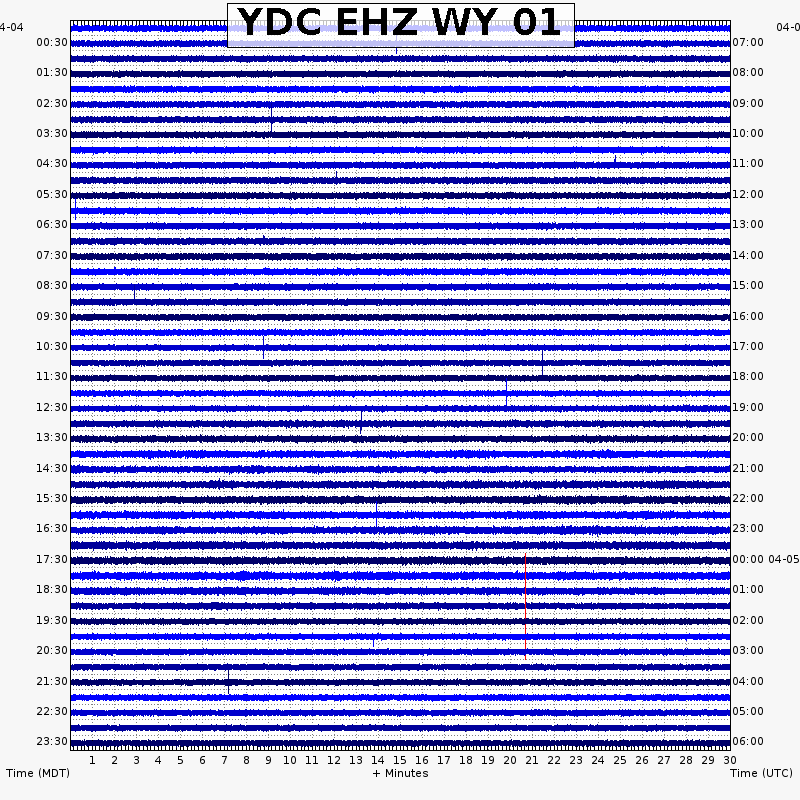 YDC EHZ WY 01

4-04
00:30
01:30
02:30
03:30
04:30
05:30
06:30
07:30
08:30
09:30
10:30
11:30
12:30
13:30
14:30
15:30
16:30
17:30
18:30
19:30
20:30
21:30
22:30
23:30

04-0
07:00
08:00
09:00
10:00
11:00
12:00
13:00
14:00
15:00
16:00
17:00
18:00
19:00
20:00
21:00
22:00
23:00
00:00 04-05
01:00
02:00
03:00
04:00
05:00
06:00

1 2 3 4 5 6 7 8 9 10 11 12 13 14 15 16 17 18 19 20 21 22 23 24 25 26 27 28 29 30

Time (MDT)
+ Minutes
Time (UTC)